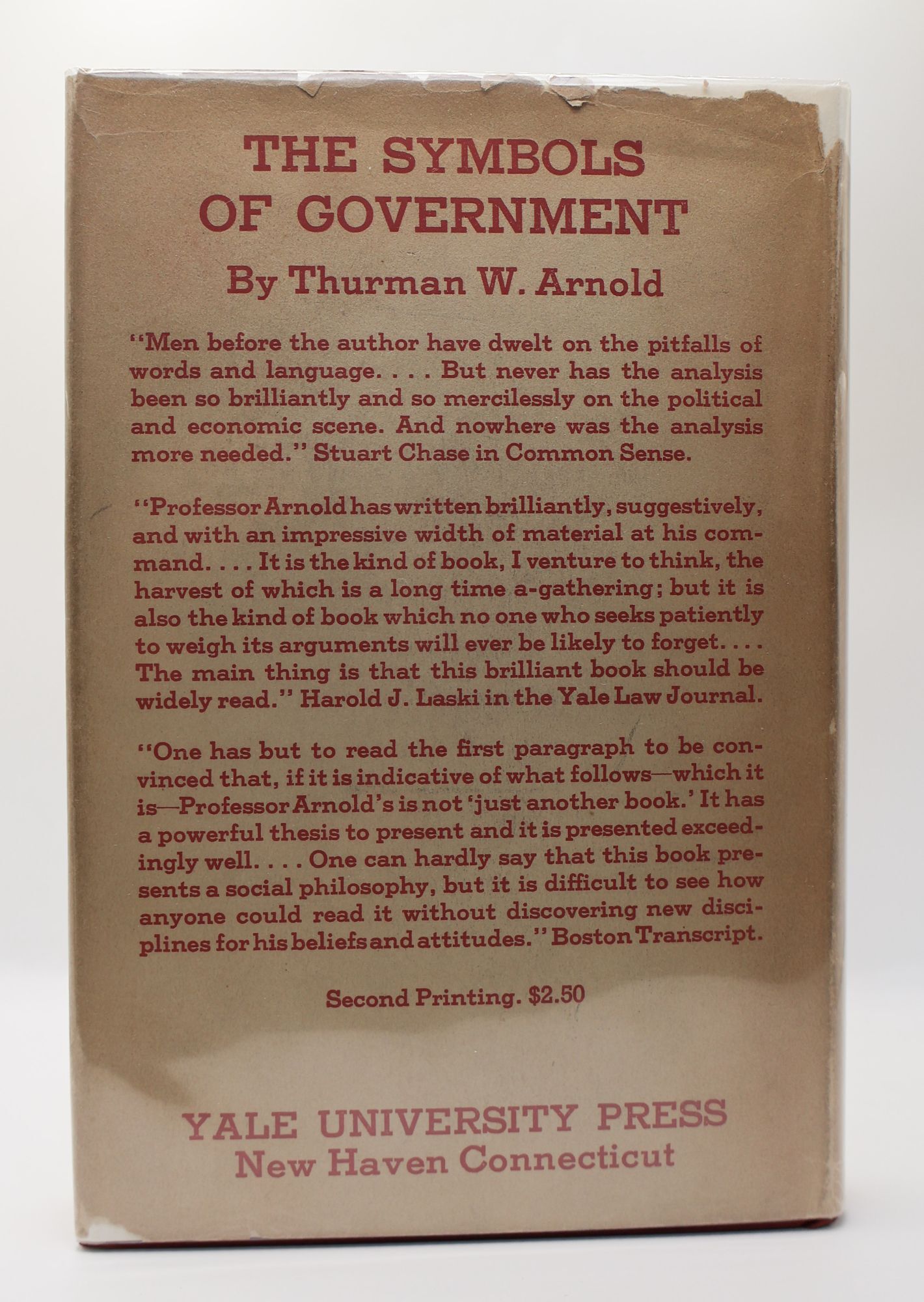 THE SYMBOLS OF GOVERNMENT

By Thurman W. Arnold

"Men before the author have dwelt on the pitfalls of words and language. . . . But never has the analysis been so brilliantly and so mercilessly on the political and economic scene. And nowhere was the analysis more needed." Stuart Chase in Common Sense.

"Professor Arnold has written brilliantly, suggestively, and with an impressive width of material at his command. . . . It is the kind of book, I venture to think, the harvest of which is a long time a-gathering; but it is also the kind of book which no one who seeks patiently to weigh its arguments will ever be likely to forget. . . . The main thing is that this brilliant book should be widely read." Harold J. Laski in the Yale Law Journal.

"One has but to read the first paragraph to be convinced that, if it is indicative of what follows—which it is—Professor Arnold's is not 'just another book.' It has a powerful thesis to present and it is presented exceedingly well. . . . One can hardly say that this book presents a social philosophy, but it is difficult to see how anyone could read it without discovering new disciplines for his beliefs and attitudes." Boston Transcript.

Second Printing. $2.50

YALE UNIVERSITY PRESS
New Haven Connecticut